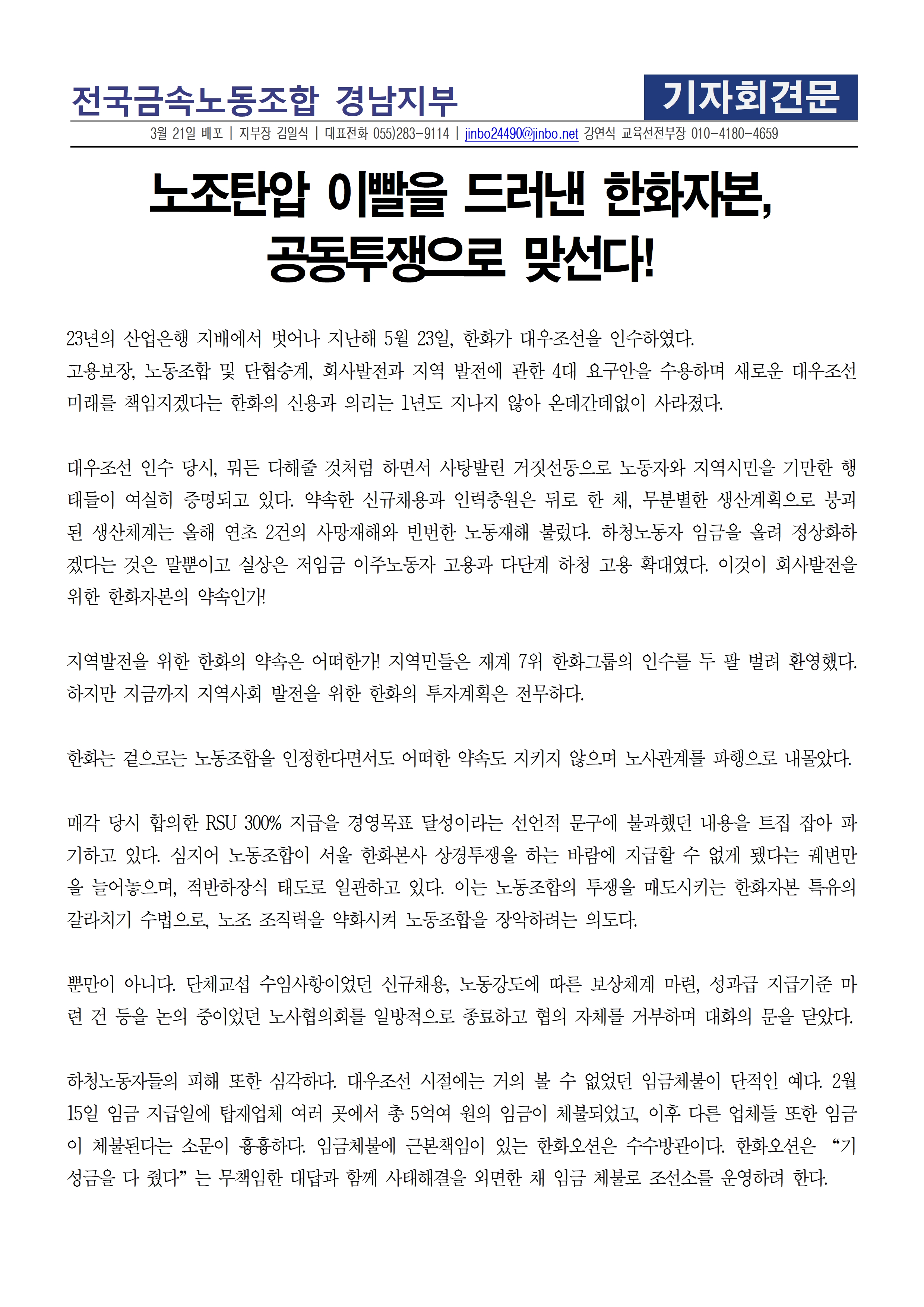 전국금속노동조합 경남지부

기자회견문

3월 21일 배포 | 지부장 김일식 | 대표전화 055)283-9114 | jinbo24490@jinbo.net 강연석 교육선전부장 010-4180-4659

노조탄압 이빨을 드러낸 한화자본, 공동투쟁으로 맞선다!

23년의 산업은행 지배에서 벗어나 지난해 5월 23일, 한화가 대우조선을 인수하였다. 고용보장, 노동조합 및 단협승계, 회사발전과 지역 발전에 관한 4대 요구안을 수용하며 새로운 대우조선 미래를 책임지겠다는 한화의 신용과 의리는 1년도 지나지 않아 온데간데없이 사라졌다.

대우조선 인수 당시, 뭐든 다해줄 것처럼 하면서 사탕발린 거짓선동으로 노동자와 지역시민을 기만한 행태들이 여실히 증명되고 있다. 약속한 신규채용과 인력충원은 뒤로 한 채, 무분별한 생산계획으로 붕괴된 생산체계는 올해 연초 2건의 사망재해와 빈번한 노동재해 불렀다. 하청노동자 임금을 올려 정상화하겠다는 것은 말뿐이고 실상은 저임금 이주노동자 고용과 다단계 하청 고용 확대였다. 이것이 회사발전을 위한 한화자본의 약속인가!

지역발전을 위한 한화의 약속은 어떠한가! 지역민들은 재계 7위 한화그룹의 인수를 두 팔 벌려 환영했다. 하지만 지금까지 지역사회 발전을 위한 한화의 투자계획은 전무하다.

한화는 겉으로는 노동조합을 인정한다면서도 어떠한 약속도 지키지 않으며 노사관계를 파행으로 내몰았다.

매각 당시 합의한 RSU 300% 지급을 경영목표 달성이라는 선언적 문구에 불과했던 내용을 트집 잡아 파기하고 있다. 심지어 노동조합이 서울 한화본사 상경투쟁을 하는 바람에 지급할 수 없게 됐다는 궤변만을 늘어놓으며, 적반하장식 태도로 일관하고 있다. 이는 노동조합의 투쟁을 매도시키는 한화자본 특유의 갈라치기 수법으로, 노조 조직력을 약화시켜 노동조합을 장악하려는 의도다.

뿐만이 아니다. 단체교섭 수임사항이었던 신규채용, 노동강도에 따른 보상체계 마련, 성과급 지급기준 마련 건 등을 논의 중이었던 노사협의회를 일방적으로 종료하고 협의 자체를 거부하며 대화의 문을 닫았다.

하청노동자들의 피해 또한 심각하다. 대우조선 시절에는 거의 볼 수 없었던 임금체불이 단적인 예다. 2월 15일 임금 지급일에 탑재업체 여러 곳에서 총 5억여 원의 임금이 체불되었고, 이후 다른 업체들 또한 임금이 체불된다는 소문이 흉흉하다. 임금체불에 근본책임이 있는 한화오션은 수수방관이다. 한화오션은 “기성금을 다 줬다” 는 무책임한 대답과 함께 사태해결을 외면한 채 임금 체불로 조선소를 운영하려 한다.